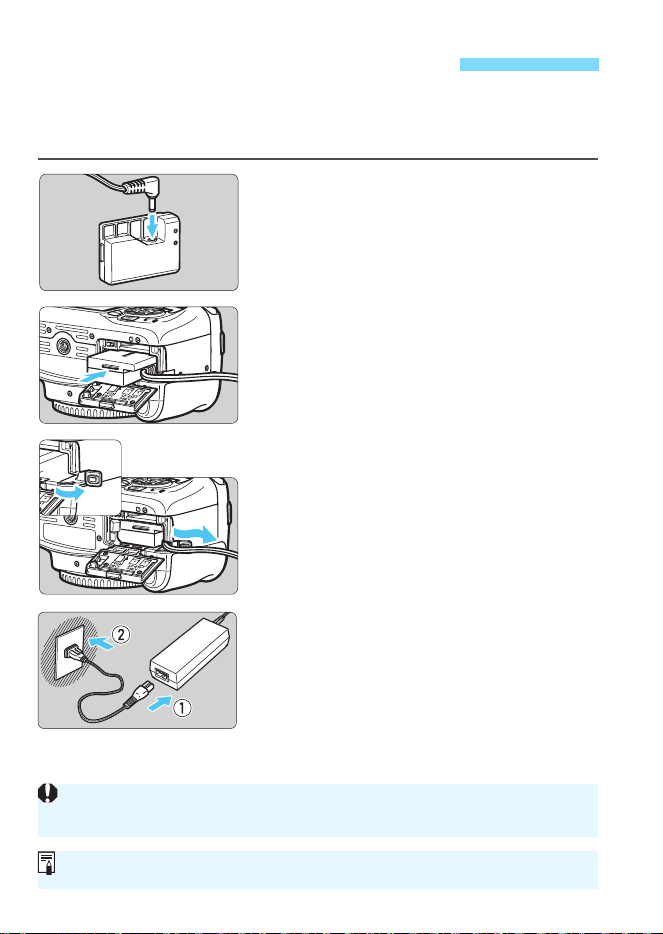 ②

①